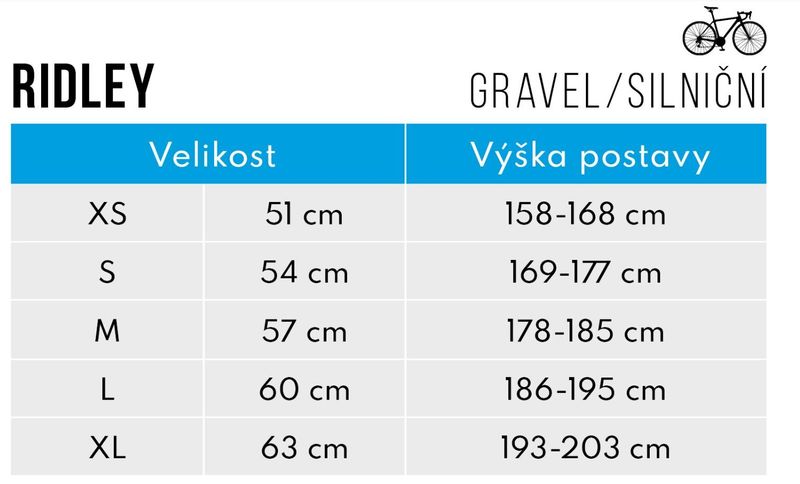 RIDLEY

GRAVEL/SILNIČNÍ

| Velikost | | Výška postavy |
|---|---|---|
| XS | 51 cm | 158-168 cm |
| S | 54 cm | 169-177 cm |
| M | 57 cm | 178-185 cm |
| L | 60 cm | 186-195 cm |
| XL | 63 cm | 193-203 cm |